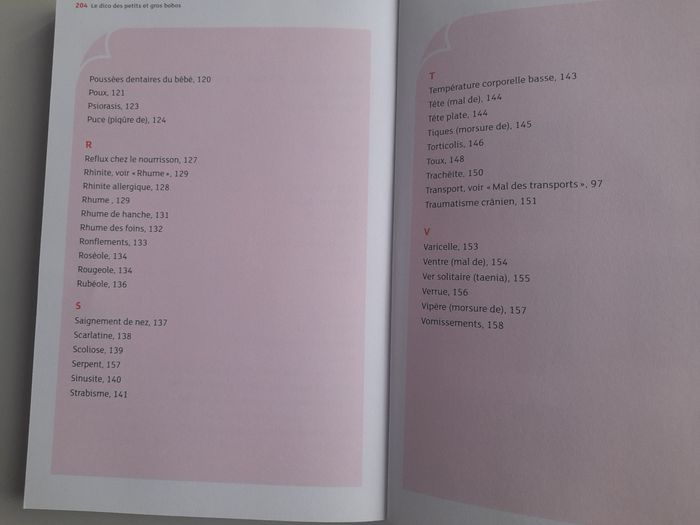 204 Le dico des petits et gros bobos

Poussées dentaires du bébé, 120
Poux, 121
Psiorasis, 123
Puce (piqûre de), 124

R
Reflux chez le nourrisson, 127
Rhinite, voir « Rhume », 129
Rhinite allergique, 128
Rhume , 129
Rhume de hanche, 131
Rhume des foins, 132
Ronflements, 133
Roséole, 134
Rougeole, 134
Rubéole, 136

S
Saignement de nez, 137
Scarlatine, 138
Scoliose, 139
Serpent, 157
Sinusite, 140
Strabisme, 141

T
Température corporelle basse, 143
Tête (mal de), 144
Tête plate, 144
Tiques (morsure de), 145
Torticolis, 146
Toux, 148
Trachéite, 150
Transport, voir « Mal des transports », 97
Traumatisme crânien, 151

V
Varicelle, 153
Ventre (mal de), 154
Ver solitaire (taenia), 155
Verrue, 156
Vipère (morsure de), 157
Vomissements, 158